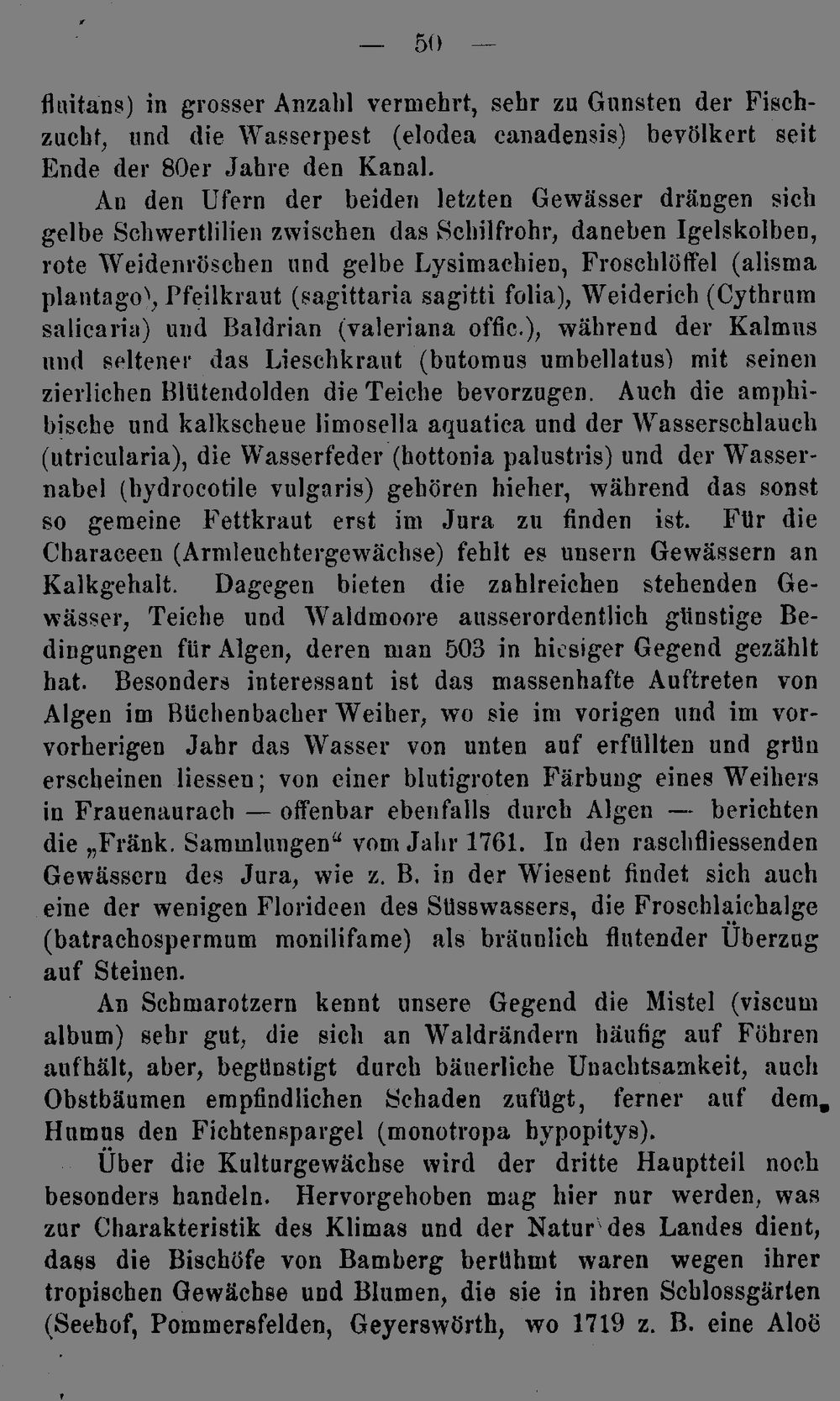 — 50 —

fluitans) in grosser Anzahl vermehrt, sehr zu Gunsten der Fischzucht, und die Wasserpest (elodea canadensis) bevölkert seit Ende der 80er Jahre den Kanal.

An den Ufern der beiden letzten Gewässer drängen sich gelbe Schwertlilien zwischen das Schilfrohr, daneben Igelskolben, rote Weidenröschen und gelbe Lysimachien, Froschlöffel (alisma plantago), Pfeilkraut (sagittaria sagitti folia), Weiderich (Cythrum salicaria) und Baldrian (valeriana offic.), während der Kalmus und seltener das Lieschkraut (butomus umbellatus) mit seinen zierlichen Blütendolden die Teiche bevorzugen. Auch die amphibische und kalkscheue limosella aquatica und der Wasserschlauch (utricularia), die Wasserfeder (hottonia palustris) und der Wassernabel (hydrocotile vulgaris) gehören hieher, während das sonst so gemeine Fettkraut erst im Jura zu finden ist. Für die Characeen (Armleuchtergewächse) fehlt es unsern Gewässern an Kalkgehalt. Dagegen bieten die zahlreichen stehenden Gewässer, Teiche und Waldmoore ausserordentlich günstige Bedingungen für Algen, deren man 503 in hiesiger Gegend gezählt hat. Besonders interessant ist das massenhafte Auftreten von Algen im Büchenbacher Weiher, wo sie im vorigen und im vorvorherigen Jahr das Wasser von unten auf erfüllten und grün erscheinen liessen; von einer blutigroten Färbung eines Weihers in Frauenaurach — offenbar ebenfalls durch Algen — berichten die „Fränk. Sammlungen“ vom Jahr 1761. In den raschfliessenden Gewässern des Jura, wie z. B. in der Wiesent findet sich auch eine der wenigen Florideen des Süsswassers, die Froschlaichalge (batrachospermum monilifame) als bräunlich flutender Überzug auf Steinen.

An Schmarotzern kennt unsere Gegend die Mistel (viscum album) sehr gut, die sich an Waldrändern häufig auf Föhren aufhält, aber, begünstigt durch bäuerliche Unachtsamkeit, auch Obstbäumen empfindlichen Schaden zufügt, ferner auf dem Humus den Fichtenspargel (monotropa hypopitys).

Über die Kulturgewächse wird der dritte Hauptteil noch besonders handeln. Hervorgehoben mag hier nur werden, was zur Charakteristik des Klimas und der Natur des Landes dient, dass die Bischöfe von Bamberg berühmt waren wegen ihrer tropischen Gewächse und Blumen, die sie in ihren Schlossgärten (Seehof, Pommersfelden, Geyerswörth, wo 1719 z. B. eine Aloë